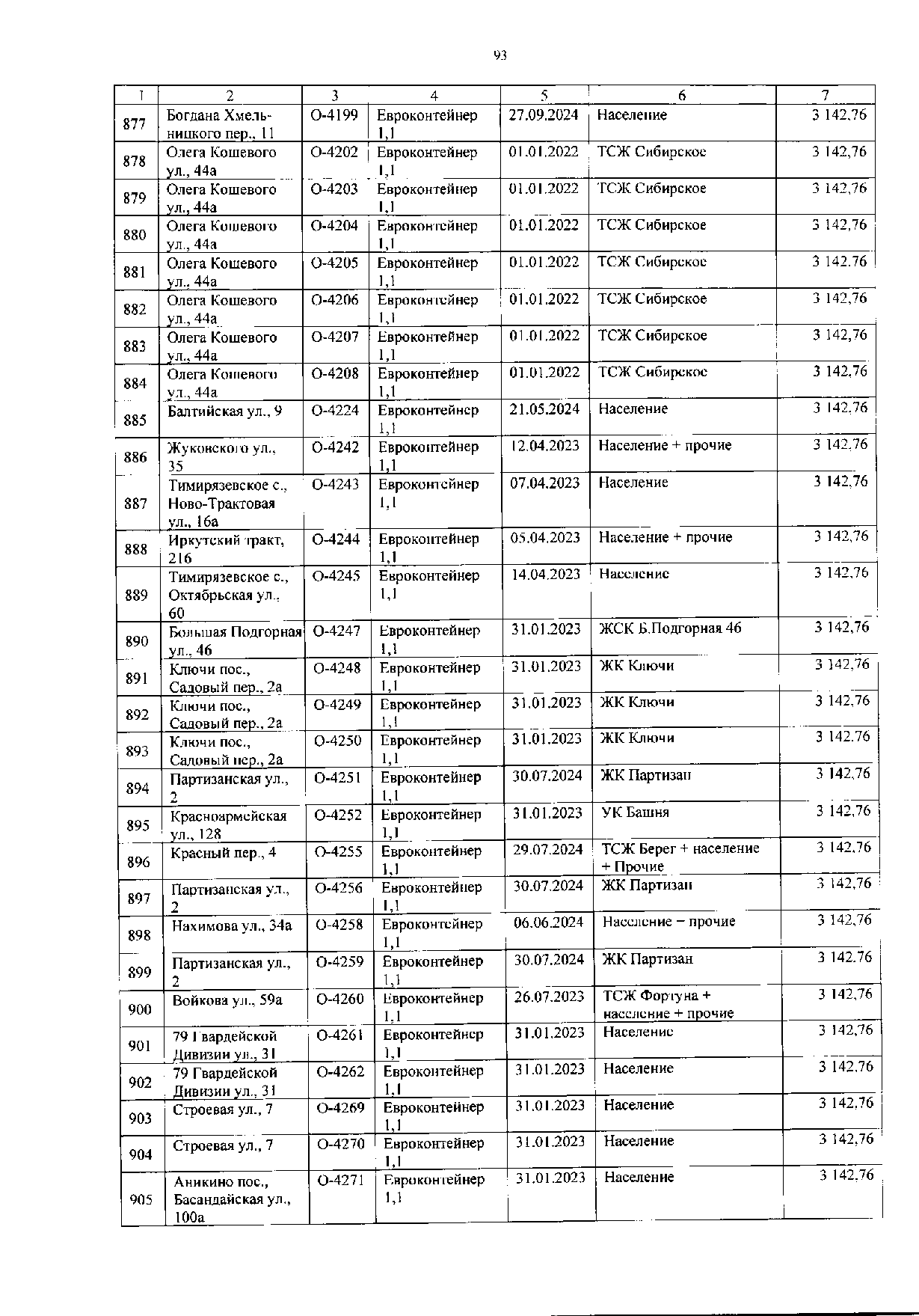 93

| 1 | 2 | 3 | 4 | 5 | 6 | 7 |
|---|---|---|---|---|---|---|
| 877 | Богдана Хмельницкого пер., 11 | О-4199 | Евроконтейнер 1,1 | 27.09.2024 | Население | 3 142,76 |
| 878 | Олега Кошевого ул., 44а | О-4202 | Евроконтейнер 1,1 | 01.01.2022 | ТСЖ Сибирское | 3 142,76 |
| 879 | Олега Кошевого ул., 44а | О-4203 | Евроконтейнер 1,1 | 01.01.2022 | ТСЖ Сибирское | 3 142,76 |
| 880 | Олега Кошевого ул., 44а | О-4204 | Евроконтейнер 1,1 | 01.01.2022 | ТСЖ Сибирское | 3 142,76 |
| 881 | Олега Кошевого ул., 44а | О-4205 | Евроконтейнер 1,1 | 01.01.2022 | ТСЖ Сибирское | 3 142,76 |
| 882 | Олега Кошевого ул., 44а | О-4206 | Евроконтейнер 1,1 | 01.01.2022 | ТСЖ Сибирское | 3 142,76 |
| 883 | Олега Кошевого ул., 44а | О-4207 | Евроконтейнер 1,1 | 01.01.2022 | ТСЖ Сибирское | 3 142,76 |
| 884 | Олега Кошевого ул., 44а | О-4208 | Евроконтейнер 1,1 | 01.01.2022 | ТСЖ Сибирское | 3 142,76 |
| 885 | Балтийская ул., 9 | О-4224 | Евроконтейнер 1,1 | 21.05.2024 | Население | 3 142,76 |
| 886 | Жуковского ул., 35 | О-4242 | Евроконтейнер 1,1 | 12.04.2023 | Население + прочие | 3 142,76 |
| 887 | Тимирязевское с., Ново-Трактовая ул., 16а | О-4243 | Евроконтейнер 1,1 | 07.04.2023 | Население | 3 142,76 |
| 888 | Иркутский тракт, 216 | О-4244 | Евроконтейнер 1,1 | 05.04.2023 | Население + прочие | 3 142,76 |
| 889 | Тимирязевское с., Октябрьская ул., 60 | О-4245 | Евроконтейнер 1,1 | 14.04.2023 | Население | 3 142,76 |
| 890 | Большая Подгорная ул., 46 | О-4247 | Евроконтейнер 1,1 | 31.01.2023 | ЖСК Б.Подгорная 46 | 3 142,76 |
| 891 | Ключи пос., Садовый пер., 2а | О-4248 | Евроконтейнер 1,1 | 31.01.2023 | ЖК Ключи | 3 142,76 |
| 892 | Ключи пос., Садовый пер., 2а | О-4249 | Евроконтейнер 1,1 | 31.01.2023 | ЖК Ключи | 3 142,76 |
| 893 | Ключи пос., Садовый пер., 2а | О-4250 | Евроконтейнер 1,1 | 31.01.2023 | ЖК Ключи | 3 142,76 |
| 894 | Партизанская ул., 2 | О-4251 | Евроконтейнер 1,1 | 30.07.2024 | ЖК Партизан | 3 142,76 |
| 895 | Красноармейская ул., 128 | О-4252 | Евроконтейнер 1,1 | 31.01.2023 | УК Башня | 3 142,76 |
| 896 | Красный пер., 4 | О-4255 | Евроконтейнер 1,1 | 29.07.2024 | ТСЖ Берег + население + Прочие | 3 142,76 |
| 897 | Партизанская ул., 2 | О-4256 | Евроконтейнер 1,1 | 30.07.2024 | ЖК Партизан | 3 142,76 |
| 898 | Нахимова ул., 34а | О-4258 | Евроконтейнер 1,1 | 06.06.2024 | Население – прочие | 3 142,76 |
| 899 | Партизанская ул., 2 | О-4259 | Евроконтейнер 1,1 | 30.07.2024 | ЖК Партизан | 3 142,76 |
| 900 | Войкова ул., 59а | О-4260 | Евроконтейнер 1,1 | 26.07.2023 | ТСЖ Фортуна + население + прочие | 3 142,76 |
| 901 | 79 Гвардейской Дивизии ул., 31 | О-4261 | Евроконтейнер 1,1 | 31.01.2023 | Население | 3 142,76 |
| 902 | 79 Гвардейской Дивизии ул., 31 | О-4262 | Евроконтейнер 1,1 | 31.01.2023 | Население | 3 142,76 |
| 903 | Строевая ул., 7 | О-4269 | Евроконтейнер 1,1 | 31.01.2023 | Население | 3 142,76 |
| 904 | Строевая ул., 7 | О-4270 | Евроконтейнер 1,1 | 31.01.2023 | Население | 3 142,76 |
| 905 | Аникино пос., Басандайская ул., 100а | О-4271 | Евроконтейнер 1,1 | 31.01.2023 | Население | 3 142,76 |